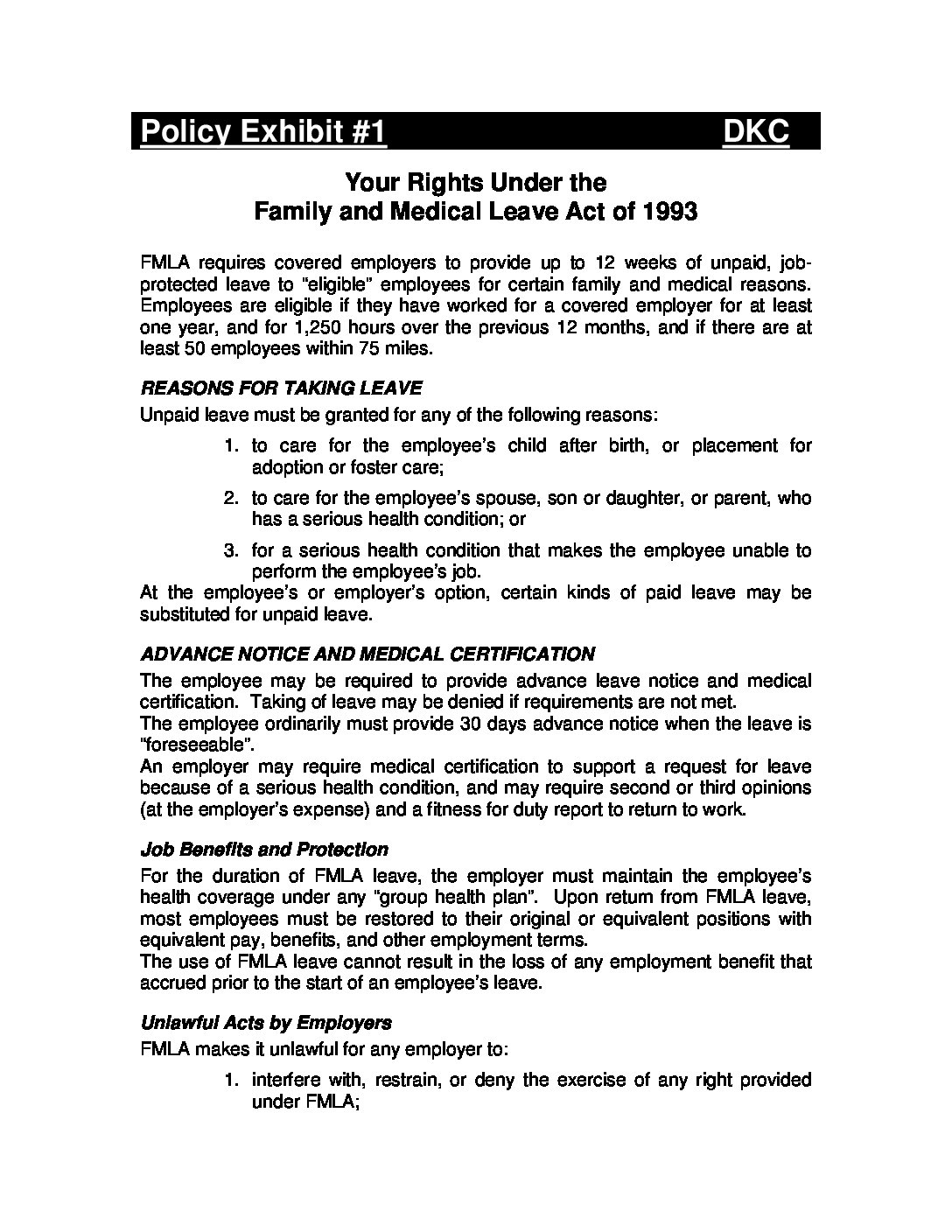 Policy Exhibit #1 DKC

Your Rights Under the
Family and Medical Leave Act of 1993

FMLA requires covered employers to provide up to 12 weeks of unpaid, job-protected leave to "eligible" employees for certain family and medical reasons. Employees are eligible if they have worked for a covered employer for at least one year, and for 1,250 hours over the previous 12 months, and if there are at least 50 employees within 75 miles.

REASONS FOR TAKING LEAVE
Unpaid leave must be granted for any of the following reasons:

1. to care for the employee's child after birth, or placement for adoption or foster care;
2. to care for the employee's spouse, son or daughter, or parent, who has a serious health condition; or
3. for a serious health condition that makes the employee unable to perform the employee's job.

At the employee's or employer's option, certain kinds of paid leave may be substituted for unpaid leave.

ADVANCE NOTICE AND MEDICAL CERTIFICATION
The employee may be required to provide advance leave notice and medical certification. Taking of leave may be denied if requirements are not met.
The employee ordinarily must provide 30 days advance notice when the leave is "foreseeable".
An employer may require medical certification to support a request for leave because of a serious health condition, and may require second or third opinions (at the employer's expense) and a fitness for duty report to return to work.

Job Benefits and Protection
For the duration of FMLA leave, the employer must maintain the employee's health coverage under any "group health plan". Upon return from FMLA leave, most employees must be restored to their original or equivalent positions with equivalent pay, benefits, and other employment terms.
The use of FMLA leave cannot result in the loss of any employment benefit that accrued prior to the start of an employee's leave.

Unlawful Acts by Employers
FMLA makes it unlawful for any employer to:

1. interfere with, restrain, or deny the exercise of any right provided under FMLA;